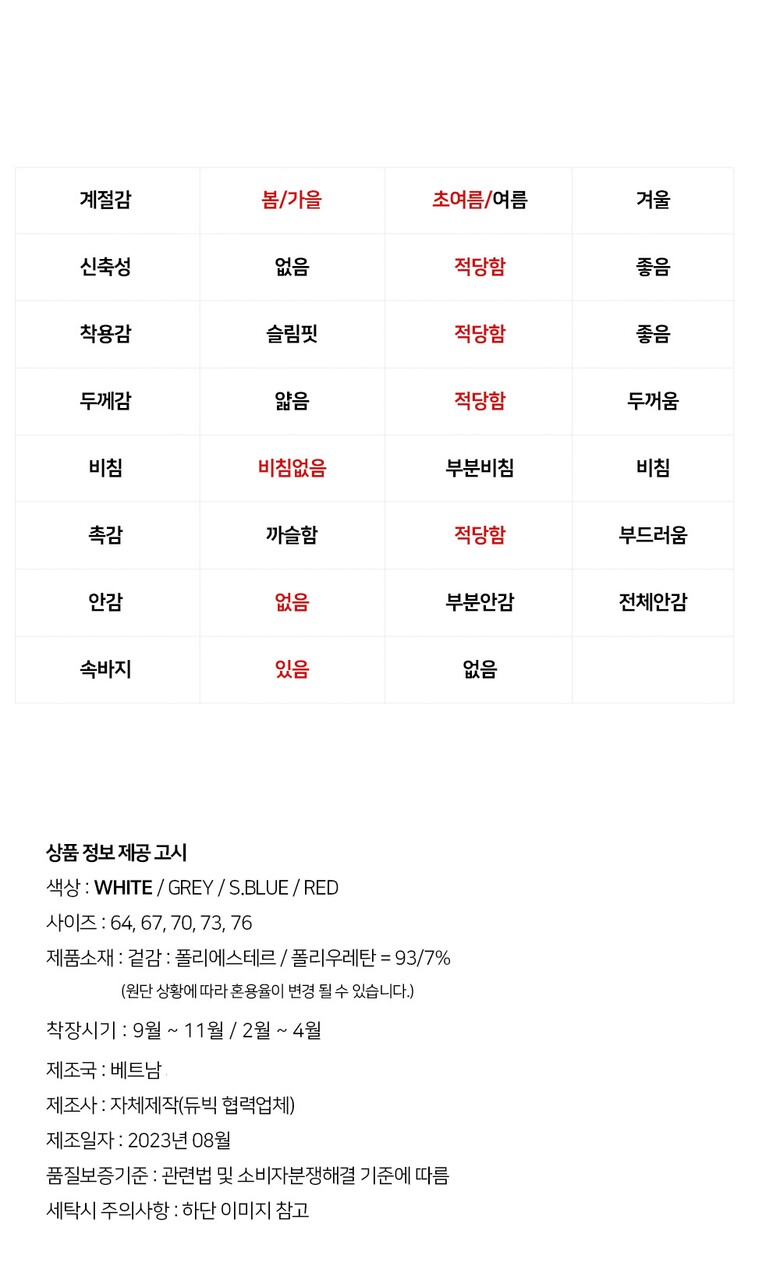 | 계절감 | 봄/가을 | 초여름/여름 | 겨울 |
|---|---|---|---|
| 신축성 | 없음 | 적당함 | 좋음 |
| 착용감 | 슬림핏 | 적당함 | 좋음 |
| 두께감 | 얇음 | 적당함 | 두꺼움 |
| 비침 | 비침없음 | 부분비침 | 비침 |
| 촉감 | 까슬함 | 적당함 | 부드러움 |
| 안감 | 없음 | 부분안감 | 전체안감 |
| 속바지 | 있음 | 없음 | |

상품 정보 제공 고시
색상 : WHITE / GREY / S.BLUE / RED
사이즈 : 64, 67, 70, 73, 76
제품소재 : 겉감 : 폴리에스테르 / 폴리우레탄 = 93/7%
(원단 상황에 따라 혼용율이 변경 될 수 있습니다.)
착장시기 : 9월 ~ 11월 / 2월 ~ 4월
제조국 : 베트남
제조사 : 자체제작(듀빅 협력업체)
제조일자 : 2023년 08월
품질보증기준 : 관련법 및 소비자분쟁해결 기준에 따름
세탁시 주의사항 : 하단 이미지 참고